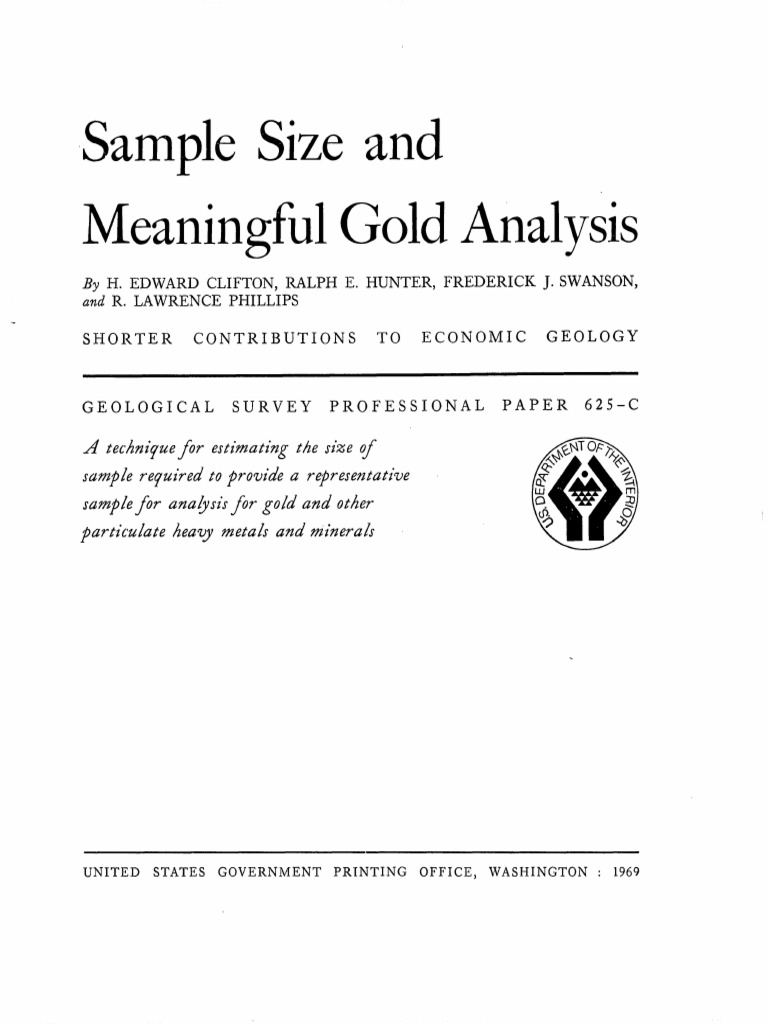 Sample Size and

Meaningful Gold Analysis

By H. EDWARD CLIFTON, RALPH E. HUNTER, FREDERICK J. SWANSON, and R. LAWRENCE PHILLIPS

SHORTER CONTRIBUTIONS TO ECONOMIC GEOLOGY

GEOLOGICAL SURVEY PROFESSIONAL PAPER 625-C

A technique for estimating the size of sample required to provide a representative sample for analysis for gold and other particulate heavy metals and minerals

U.S. DEPARTMENT OF THE INTERIOR

UNITED STATES GOVERNMENT PRINTING OFFICE, WASHINGTON : 1969